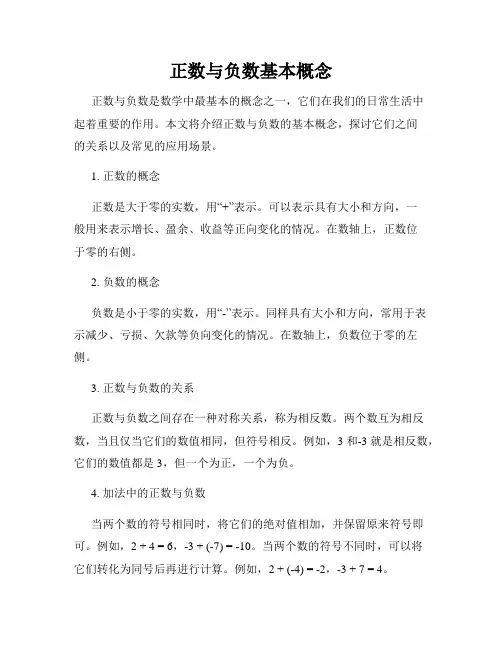 正数与负数基本概念

正数与负数是数学中最基本的概念之一，它们在我们的日常生活中起着重要的作用。本文将介绍正数与负数的基本概念，探讨它们之间的关系以及常见的应用场景。

1. 正数的概念

正数是大于零的实数，用“+”表示。可以表示具有大小和方向，一般用来表示增长、盈余、收益等正向变化的情况。在数轴上，正数位于零的右侧。

2. 负数的概念

负数是小于零的实数，用“-”表示。同样具有大小和方向，常用于表示减少、亏损、欠款等负向变化的情况。在数轴上，负数位于零的左侧。

3. 正数与负数的关系

正数与负数之间存在一种对称关系，称为相反数。两个数互为相反数，当且仅当它们的数值相同，但符号相反。例如，3 和-3 就是相反数，它们的数值都是 3，但一个为正，一个为负。

4. 加法中的正数与负数

当两个数的符号相同时，将它们的绝对值相加，并保留原来符号即可。例如，$2 + 4 = 6$，$-3 + (-7) = -10$。当两个数的符号不同时，可以将它们转化为同号后再进行计算。例如，$2 + (-4) = -2$，$-3 + 7 = 4$。